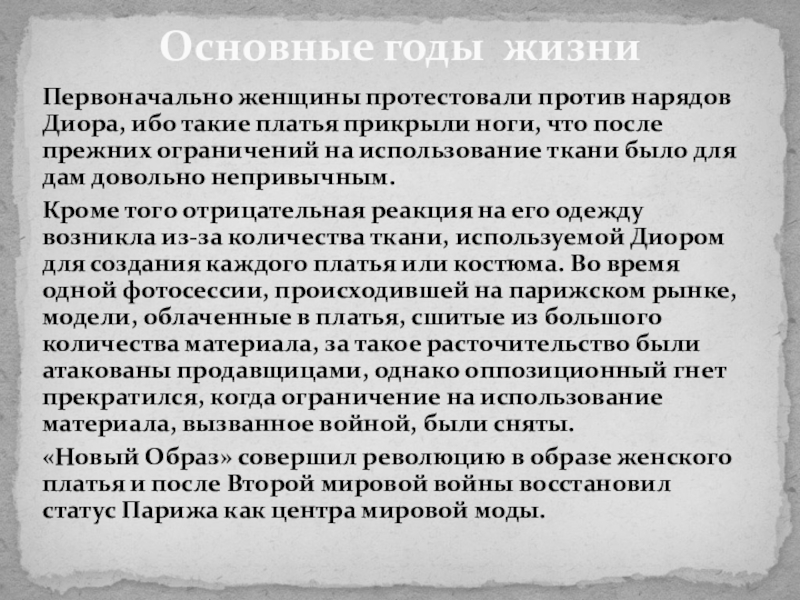 Основные годы жизни

Первоначально женщины протестовали против нарядов Диора, ибо такие платья прикрыли ноги, что после прежних ограничений на использование ткани было для дам довольно непривычным.

Кроме того отрицательная реакция на его одежду возникла из-за количества ткани, используемой Диором для создания каждого платья или костюма. Во время одной фотосессии, происходившей на парижском рынке, модели, облаченные в платья, сшитые из большого количества материала, за такое расточительство были атакованы продавщицами, однако оппозиционный гнет прекратился, когда ограничение на использование материала, вызванное войной, были сняты.

«Новый Образ» совершил революцию в образе женского платья и после Второй мировой войны восстановил статус Парижа как центра мировой моды.